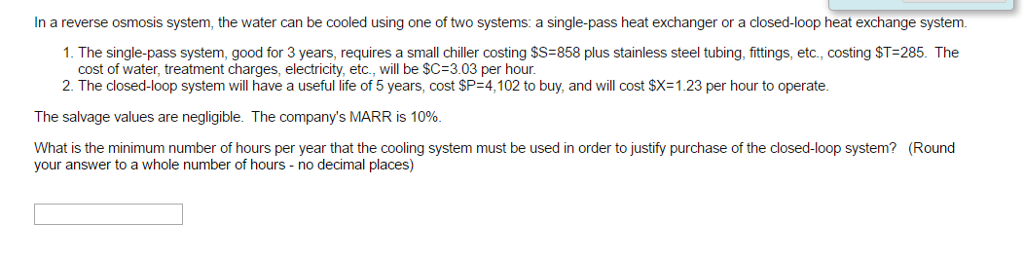 In a reverse osmosis system, the water can be cooled using one of two systems: a single-pass heat exchanger or a closed-loop heat exchange system.

1. The single-pass system, good for 3 years, requires a small chiller costing \$S=858 plus stainless steel tubing, fittings, etc., costing \$T=285. The cost of water, treatment charges, electricity, etc., will be \$C=3.03 per hour.
2. The closed-loop system will have a useful life of 5 years, cost \$P=4,102 to buy, and will cost \$X=1.23 per hour to operate.

The salvage values are negligible. The company's MARR is 10%.

What is the minimum number of hours per year that the cooling system must be used in order to justify purchase of the closed-loop system? (Round your answer to a whole number of hours - no decimal places)